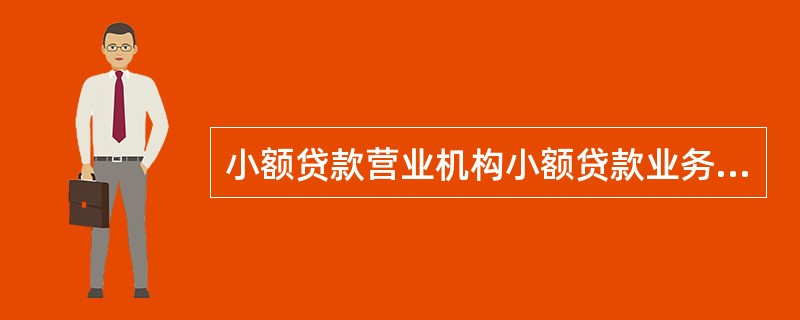 小额贷款营业机构小额贷款业务...